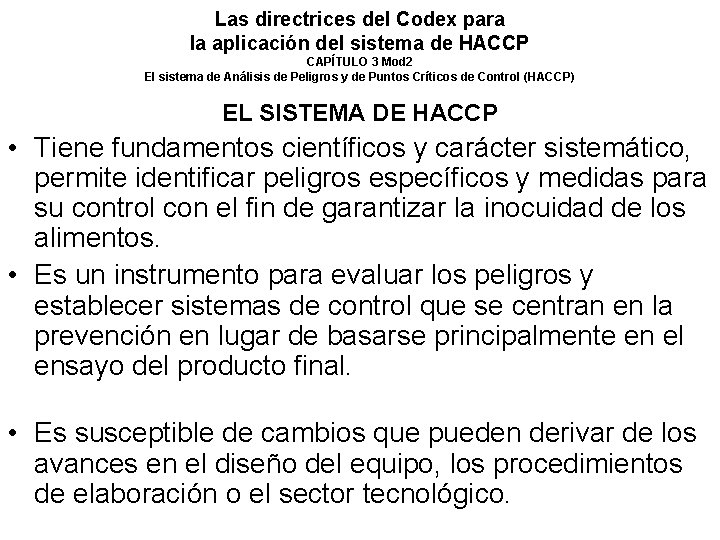 Las directrices del Codex para
la aplicación del sistema de HACCP
CAPÍTULO 3 Mod2
El sistema de Análisis de Peligros y de Puntos Críticos de Control (HACCP)

EL SISTEMA DE HACCP

• Tiene fundamentos científicos y carácter sistemático, permite identificar peligros específicos y medidas para su control con el fin de garantizar la inocuidad de los alimentos.
• Es un instrumento para evaluar los peligros y establecer sistemas de control que se centran en la prevención en lugar de basarse principalmente en el ensayo del producto final.

• Es susceptible de cambios que pueden derivar de los avances en el diseño del equipo, los procedimientos de elaboración o el sector tecnológico.